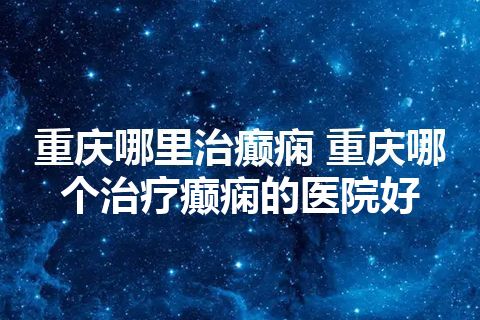 重庆哪里治癫痫 重庆哪个治疗癫痫的医院好